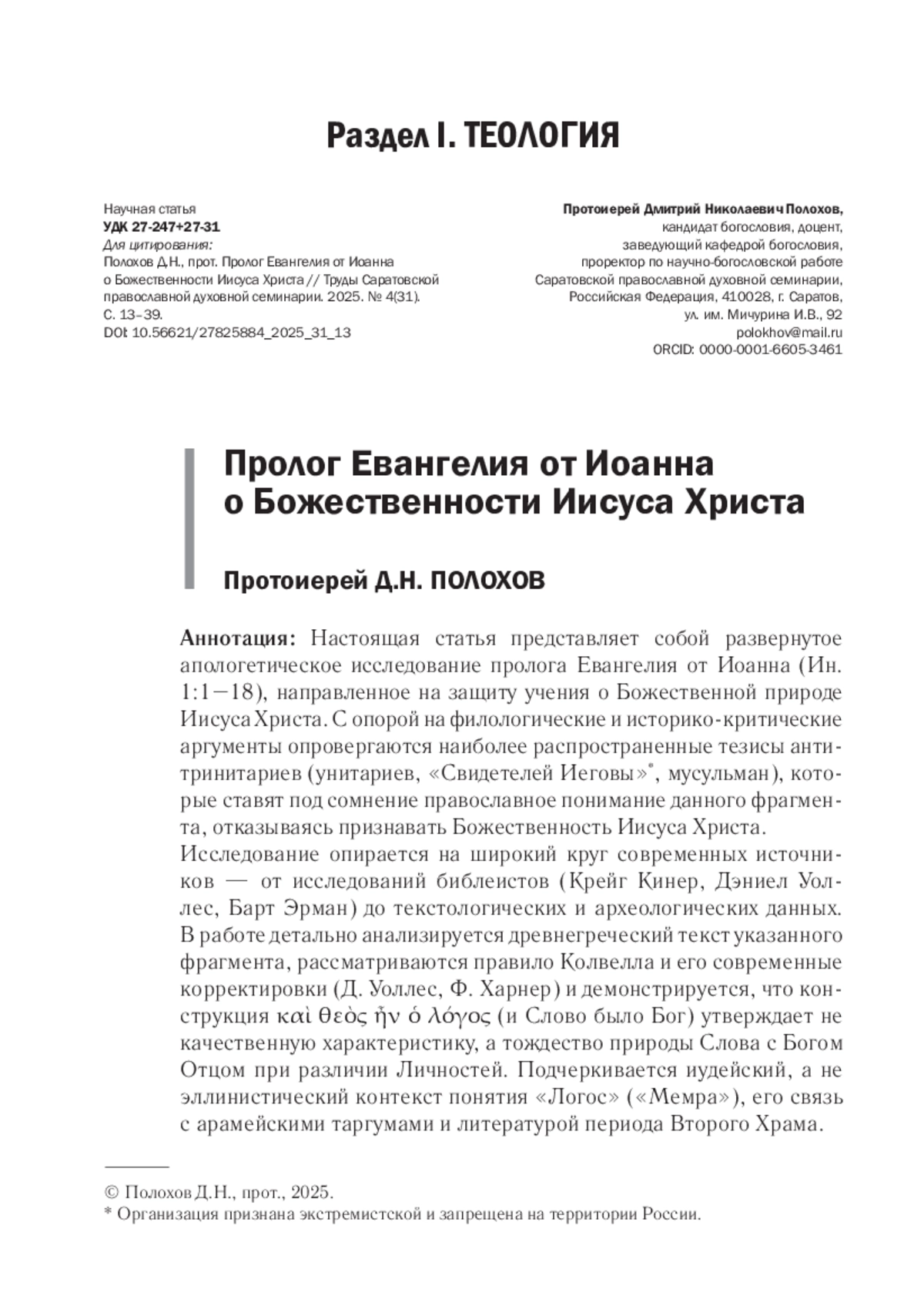 Раздел I. ТЕОЛОГИЯ

Научная статья
УДК 27-247+27-31
Для цитирования:
Полохов Д.Н., прот. Пролог Евангелия от Иоанна о Божественности Иисуса Христа // Труды Саратовской православной духовной семинарии. 2025. № 4(31). С. 13–39.
DOI: 10.56621/27825884_2025_31_13

Протоиерей Дмитрий Николаевич Полохов,
кандидат богословия, доцент,
заведующий кафедрой богословия,
проректор по научно-богословской работе
Саратовской православной духовной семинарии,
Российская Федерация, 410028, г. Саратов,
ул. им. Мичурина И.В., 92
polokhov@mail.ru
ORCID: 0000-0001-6605-3461

Пролог Евангелия от Иоанна о Божественности Иисуса Христа

Протоиерей Д.Н. ПОЛОХОВ

Аннотация: Настоящая статья представляет собой развернутое апологетическое исследование пролога Евангелия от Иоанна (Ин. 1:1—18), направленное на защиту учения о Божественной природе Иисуса Христа. С опорой на филологические и историко-критические аргументы опровергаются наиболее распространенные тезисы антитринитариев (унитариев, «Свидетелей Иеговы»*, мусульман), которые ставят под сомнение православное понимание данного фрагмента, отказываясь признавать Божественность Иисуса Христа.
Исследование опирается на широкий круг современных источников — от исследований библеистов (Крейг Кинер, Дэниел Уоллес, Барт Эрман) до текстологических и археологических данных. В работе детально анализируется древнегреческий текст указанного фрагмента, рассматриваются правило Колвелла и его современные корректировки (Д. Уоллес, Ф. Харнер) и демонстрируется, что конструкция καὶ θεὸς ἦν ὁ λόγος (и Слово было Бог) утверждает не качественную характеристику, а тождество природы Слова с Богом Отцом при различии Личностей. Подчеркивается иудейский, а не эллинистический контекст понятия «Логос» («Мемра»), его связь с арамейскими таргумами и литературой периода Второго Храма.

© Полохов Д.Н., прот., 2025.
* Организация признана экстремистской и запрещена на территории России.